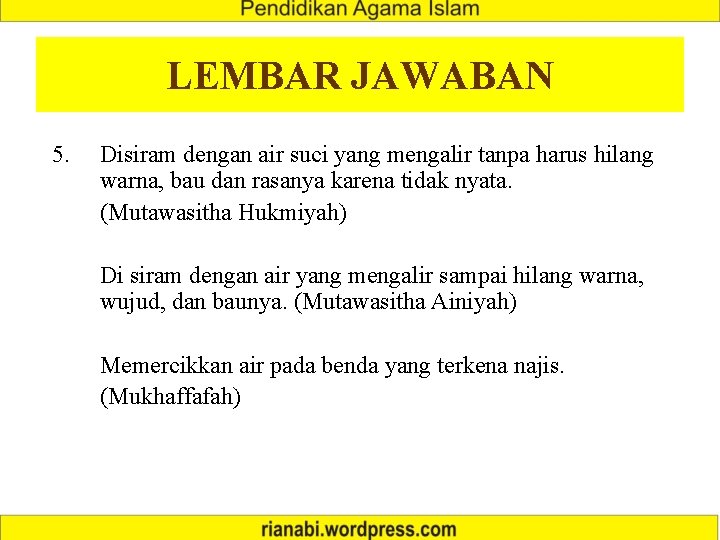 Pendidikan Agama Islam

LEMBAR JAWABAN

5. Disiram dengan air suci yang mengalir tanpa harus hilang warna, bau dan rasanya karena tidak nyata.

(Mutawasitha Hukmiyah)

Di siram dengan air yang mengalir sampai hilang warna, wujud, dan baunya. (Mutawasitha Ainiyah)

Memercikkan air pada benda yang terkena najis.

(Mukhaffafah)

rianabi.wordpress.com